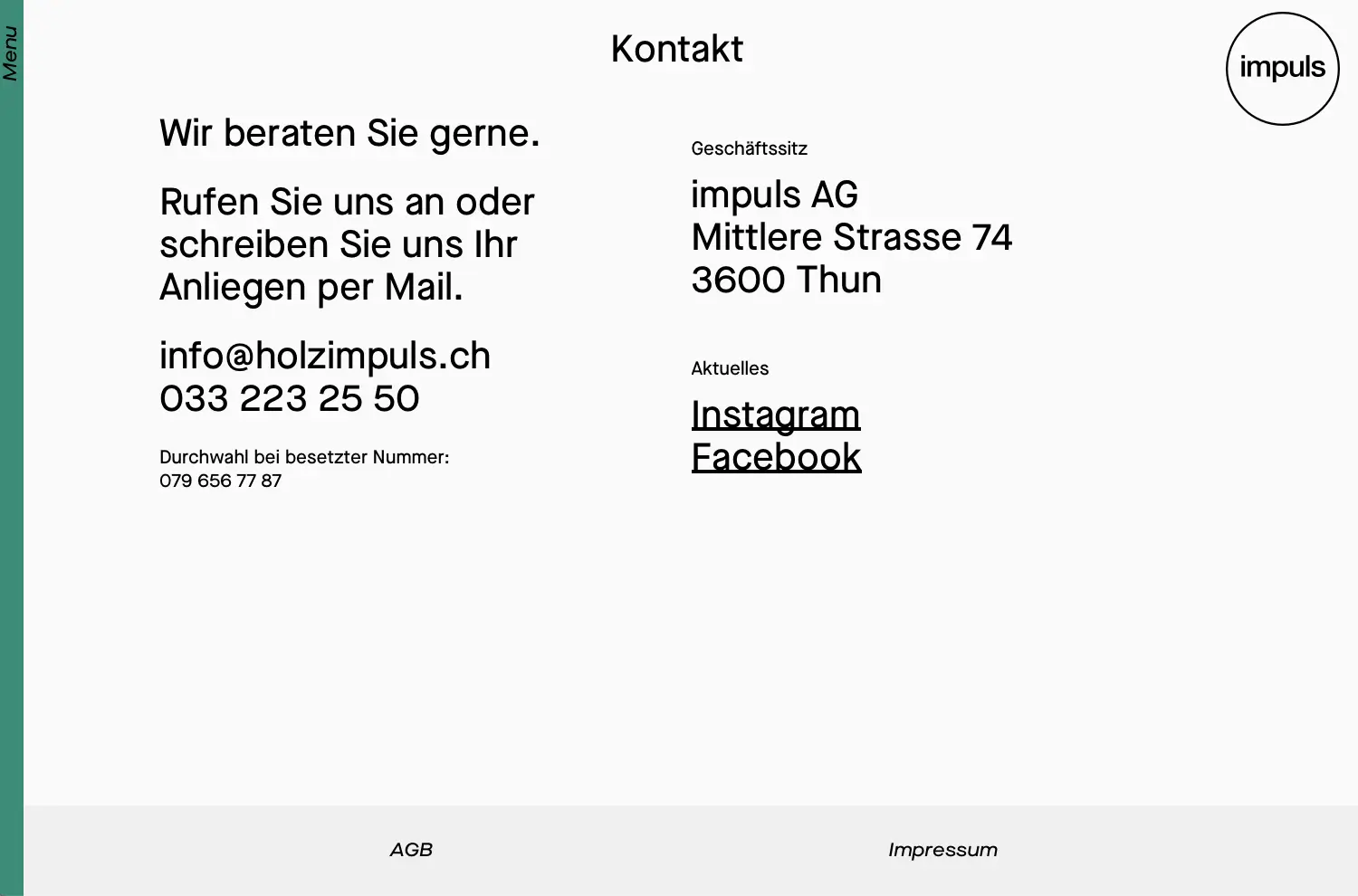 Menu

Kontakt

impuls

Wir beraten Sie gerne.

Rufen Sie uns an oder schreiben Sie uns Ihr Anliegen per Mail.

info@holzimpuls.ch
033 223 25 50

Durchwahl bei besetzter Nummer:
079 656 77 87

Geschäftssitz

impuls AG
Mittlere Strasse 74
3600 Thun

Aktuelles

Instagram
Facebook

AGB

Impressum